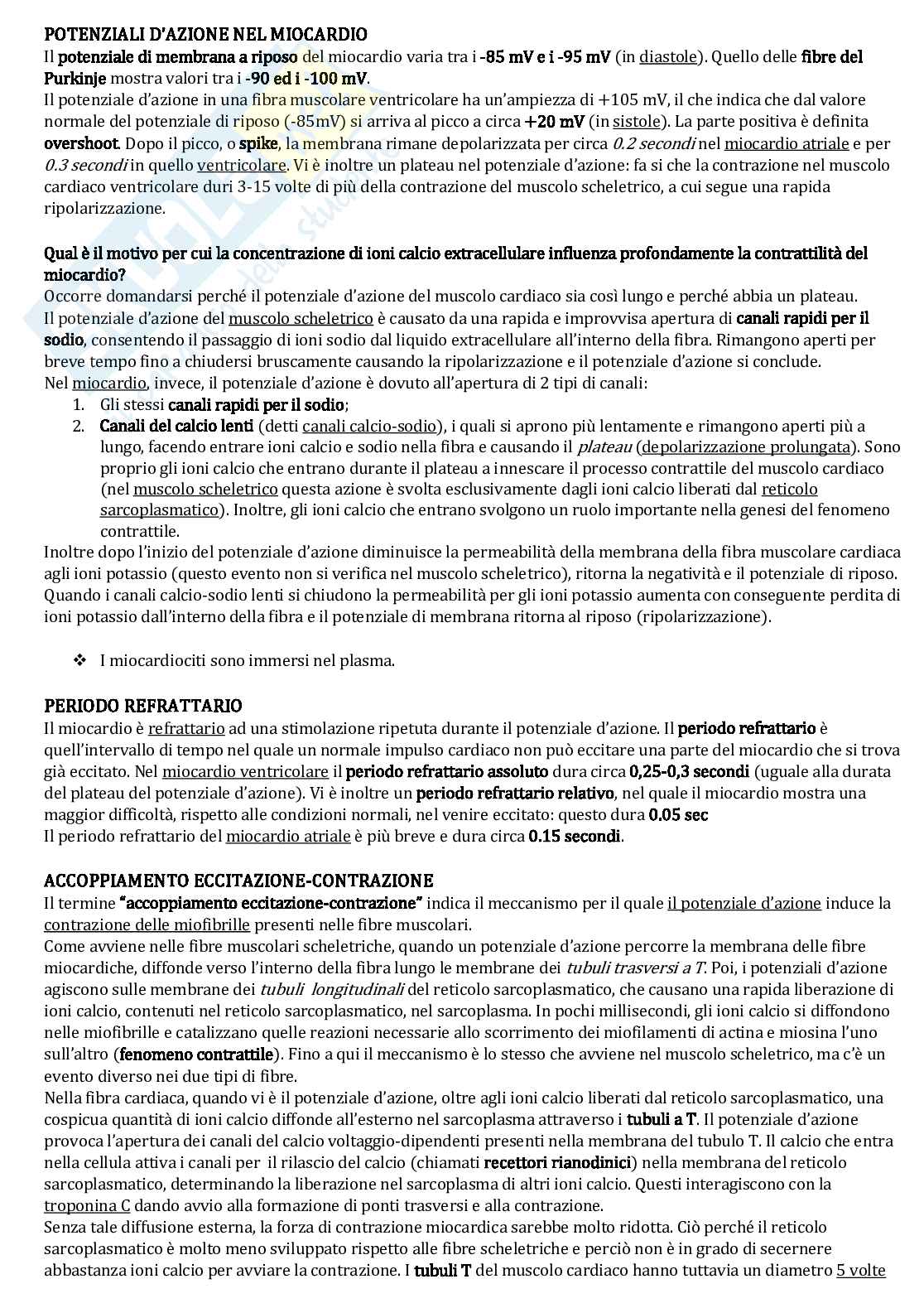 POTENZIALI D'AZIONE NEL MIOCARDIO
Il potenziale di membrana a riposo del miocardio varia tra i -85 mV e i -95 mV (in diastole). Quello delle fibre del Purkinje mostra valori tra i -90 ed i -100 mV.
Il potenziale d'azione in una fibra muscolare ventricolare ha un'ampiezza di +105 mV, il che indica che dal valore normale del potenziale di riposo (-85mV) si arriva al picco a circa +20 mV (in sistole). La parte positiva è definita overshoot. Dopo il picco, o spike, la membrana rimane depolarizzata per circa 0.2 secondi nel miocardio atriale e per 0.3 secondi in quello ventricolare. Vi è inoltre un plateau nel potenziale d'azione: fa si che la contrazione nel muscolo cardiaco ventricolare duri 3-15 volte di più della contrazione del muscolo scheletrico, a cui segue una rapida ripolarizzazione.

Qual è il motivo per cui la concentrazione di ioni calcio extracellulare influenza profondamente la contrattilità del miocardio?
Occorre domandarsi perché il potenziale d'azione del muscolo cardiaco sia così lungo e perché abbia un plateau.
Il potenziale d'azione del muscolo scheletrico è causato da una rapida e improvvisa apertura di canali rapidi per il sodio, consentendo il passaggio di ioni sodio dal liquido extracellulare all'interno della fibra. Rimangono aperti per breve tempo fino a chiudersi bruscamente causando la ripolarizzazione e il potenziale d'azione si conclude.
Nel miocardio, invece, il potenziale d'azione è dovuto all'apertura di 2 tipi di canali:
1. Gli stessi canali rapidi per il sodio;
2. Canali del calcio lenti (detti canali calcio-sodio), i quali si aprono più lentamente e rimangono aperti più a lungo, facendo entrare ioni calcio e sodio nella fibra e causando il plateau (depolarizzazione prolungata). Sono proprio gli ioni calcio che entrano durante il plateau a innescare il processo contrattile del muscolo cardiaco (nel muscolo scheletrico questa azione è svolta esclusivamente dagli ioni calcio liberati dal reticolo sarcoplasmatico). Inoltre, gli ioni calcio che entrano svolgono un ruolo importante nella genesi del fenomeno contrattile.
Inoltre dopo l'inizio del potenziale d'azione diminuisce la permeabilità della membrana della fibra muscolare cardiaca agli ioni potassio (questo evento non si verifica nel muscolo scheletrico), ritorna la negatività e il potenziale di riposo. Quando i canali calcio-sodio lenti si chiudono la permeabilità per gli ioni potassio aumenta con conseguente perdita di ioni potassio dall'interno della fibra e il potenziale di membrana ritorna al riposo (ripolarizzazione).

❖ I miocardiociti sono immersi nel plasma.

PERIODO REFRATTARIO
Il miocardio è refrattario ad una stimolazione ripetuta durante il potenziale d'azione. Il periodo refrattario è quell'intervallo di tempo nel quale un normale impulso cardiaco non può eccitare una parte del miocardio che si trova già eccitato. Nel miocardio ventricolare il periodo refrattario assoluto dura circa 0,25-0,3 secondi (uguale alla durata del plateau del potenziale d'azione). Vi è inoltre un periodo refrattario relativo, nel quale il miocardio mostra una maggior difficoltà, rispetto alle condizioni normali, nel venire eccitato: questo dura 0.05 sec
Il periodo refrattario del miocardio atriale è più breve e dura circa 0.15 secondi.

ACCOPPIAMENTO ECCITAZIONE-CONTRAZIONE
Il termine "accoppiamento eccitazione-contrazione" indica il meccanismo per il quale il potenziale d'azione induce la contrazione delle miofibrille presenti nelle fibre muscolari.
Come avviene nelle fibre muscolari scheletriche, quando un potenziale d'azione percorre la membrana delle fibre miocardiche, diffonde verso l'interno della fibra lungo le membrane dei tubuli trasversi a T. Poi, i potenziali d'azione agiscono sulle membrane dei tubuli longitudinali del reticolo sarcoplasmatico, che causano una rapida liberazione di ioni calcio, contenuti nel reticolo sarcoplasmatico, nel sarcoplasma. In pochi millisecondi, gli ioni calcio si diffondono nelle miofibrille e catalizzano quelle reazioni necessarie allo scorrimento dei miofilamenti di actina e miosina l'uno sull'altro (fenomeno contrattile). Fino a qui il meccanismo è lo stesso che avviene nel muscolo scheletrico, ma c'è un evento diverso nei due tipi di fibre.
Nella fibra cardiaca, quando vi è il potenziale d'azione, oltre agli ioni calcio liberati dal reticolo sarcoplasmatico, una cospicua quantità di ioni calcio diffonde all'esterno nel sarcoplasma attraverso i tubuli a T. Il potenziale d'azione provoca l'apertura dei canali del calcio voltaggio-dipendenti presenti nella membrana del tubulo T. Il calcio che entra nella cellula attiva i canali per il rilascio del calcio (chiamati recettori rianodinici) nella membrana del reticolo sarcoplasmatico, determinando la liberazione nel sarcoplasma di altri ioni calcio. Questi interagiscono con la troponina C dando avvio alla formazione di ponti trasversi e alla contrazione.
Senza tale diffusione esterna, la forza di contrazione miocardica sarebbe molto ridotta. Ciò perché il reticolo sarcoplasmatico è molto meno sviluppato rispetto alle fibre scheletriche e perciò non è in grado di secernere abbastanza ioni calcio per avviare la contrazione. I tubuli T del muscolo cardiaco hanno tuttavia un diametro 5 volte